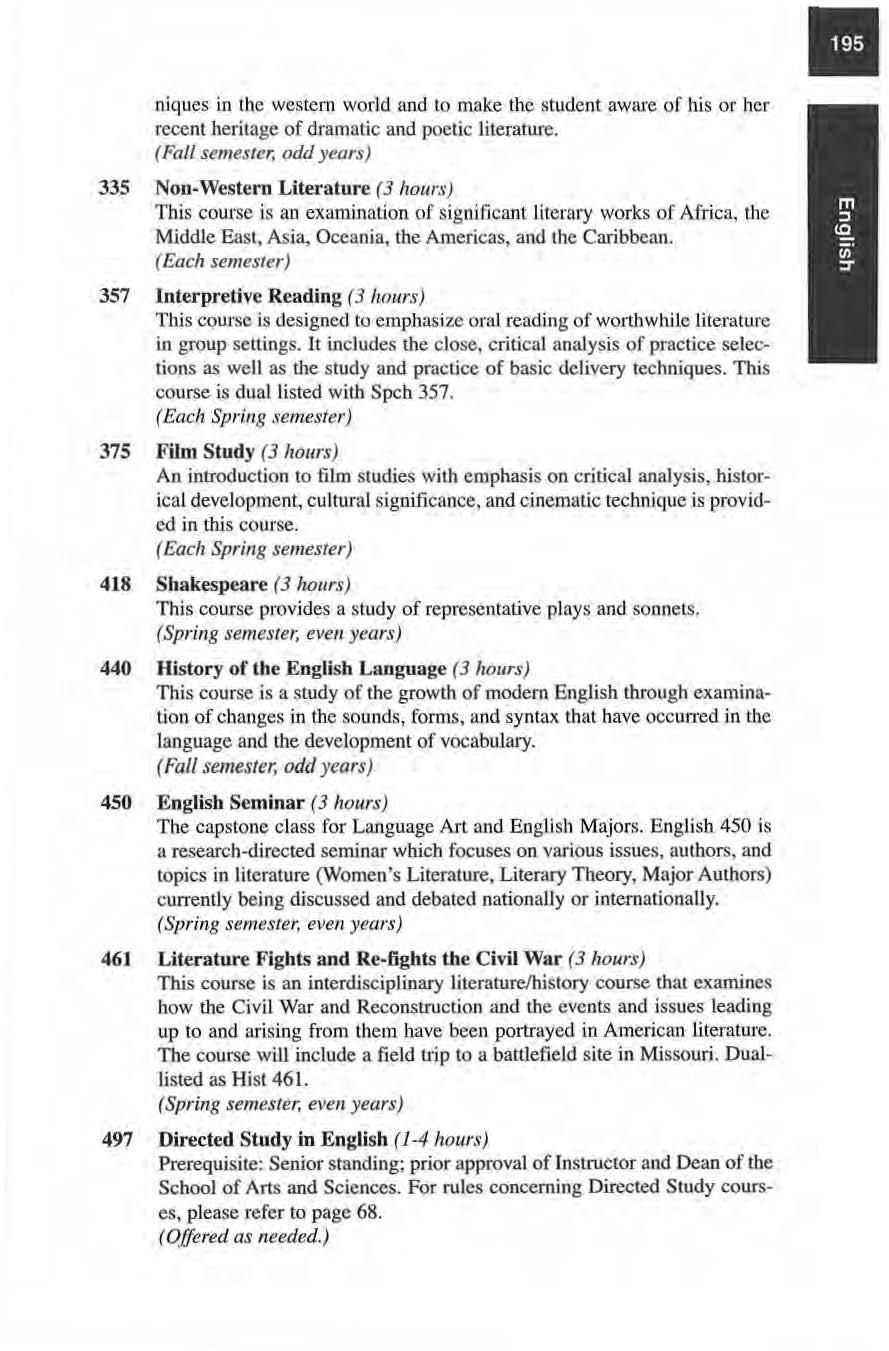 195

English

niques in the western world and to make the student aware of his or her recent heritage of dramatic and poetic literature.
(Fall semester, odd years)

335 Non-Western Literature (3 hours)
This course is an examination of significant literary works of Africa, the Middle East, Asia, Oceania, the Americas, and the Caribbean.
(Each semester)

357 Interpretive Reading (3 hours)
This course is designed to emphasize oral reading of worthwhile literature in group settings. It includes the close, critical analysis of practice selections as well as the study and practice of basic delivery techniques. This course is dual listed with Spch 357.
(Each Spring semester)

375 Film Study (3 hours)
An introduction to film studies with emphasis on critical analysis, historical development, cultural significance, and cinematic technique is provided in this course.
(Each Spring semester)

418 Shakespeare (3 hours)
This course provides a study of representative plays and sonnets.
(Spring semester, even years)

440 History of the English Language (3 hours)
This course is a study of the growth of modern English through examination of changes in the sounds, forms, and syntax that have occurred in the language and the development of vocabulary.
(Fall semester, odd years)

450 English Seminar (3 hours)
The capstone class for Language Art and English Majors. English 450 is a research-directed seminar which focuses on various issues, authors, and topics in literature (Women's Literature, Literary Theory, Major Authors) currently being discussed and debated nationally or internationally.
(Spring semester, even years)

461 Literature Fights and Re-fights the Civil War (3 hours)
This course is an interdisciplinary literature/history course that examines how the Civil War and Reconstruction and the events and issues leading up to and arising from them have been portrayed in American literature. The course will include a field trip to a battlefield site in Missouri. Dual-listed as Hist 461.
(Spring semester, even years)

497 Directed Study in English (1-4 hours)
Prerequisite: Senior standing; prior approval of Instructor and Dean of the School of Arts and Sciences. For rules concerning Directed Study courses, please refer to page 68.
(Offered as needed.)